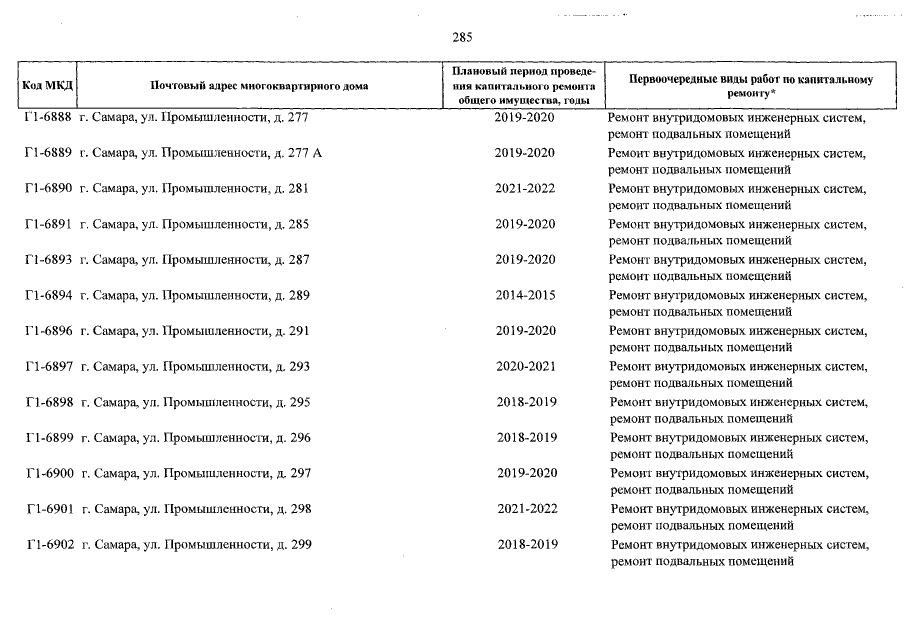 285

| Код МКД | Почтовый адрес многоквартирного дома | Плановый период проведения капитального ремонта общего имущества, годы | Первоочередные виды работ по капитальному ремонту* |
|---|---|---|---|
| Г1-6888 | г. Самара, ул. Промышленности, д. 277 | 2019-2020 | Ремонт внутридомовых инженерных систем, ремонт подвальных помещений |
| Г1-6889 | г. Самара, ул. Промышленности, д. 277 А | 2019-2020 | Ремонт внутридомовых инженерных систем, ремонт подвальных помещений |
| Г1-6890 | г. Самара, ул. Промышленности, д. 281 | 2021-2022 | Ремонт внутридомовых инженерных систем, ремонт подвальных помещений |
| Г1-6891 | г. Самара, ул. Промышленности, д. 285 | 2019-2020 | Ремонт внутридомовых инженерных систем, ремонт подвальных помещений |
| Г1-6893 | г. Самара, ул. Промышленности, д. 287 | 2019-2020 | Ремонт внутридомовых инженерных систем, ремонт подвальных помещений |
| Г1-6894 | г. Самара, ул. Промышленности, д. 289 | 2014-2015 | Ремонт внутридомовых инженерных систем, ремонт подвальных помещений |
| Г1-6896 | г. Самара, ул. Промышленности, д. 291 | 2019-2020 | Ремонт внутридомовых инженерных систем, ремонт подвальных помещений |
| Г1-6897 | г. Самара, ул. Промышленности, д. 293 | 2020-2021 | Ремонт внутридомовых инженерных систем, ремонт подвальных помещений |
| Г1-6898 | г. Самара, ул. Промышленности, д. 295 | 2018-2019 | Ремонт внутридомовых инженерных систем, ремонт подвальных помещений |
| Г1-6899 | г. Самара, ул. Промышленности, д. 296 | 2018-2019 | Ремонт внутридомовых инженерных систем, ремонт подвальных помещений |
| Г1-6900 | г. Самара, ул. Промышленности, д. 297 | 2019-2020 | Ремонт внутридомовых инженерных систем, ремонт подвальных помещений |
| Г1-6901 | г. Самара, ул. Промышленности, д. 298 | 2021-2022 | Ремонт внутридомовых инженерных систем, ремонт подвальных помещений |
| Г1-6902 | г. Самара, ул. Промышленности, д. 299 | 2018-2019 | Ремонт внутридомовых инженерных систем, ремонт подвальных помещений |